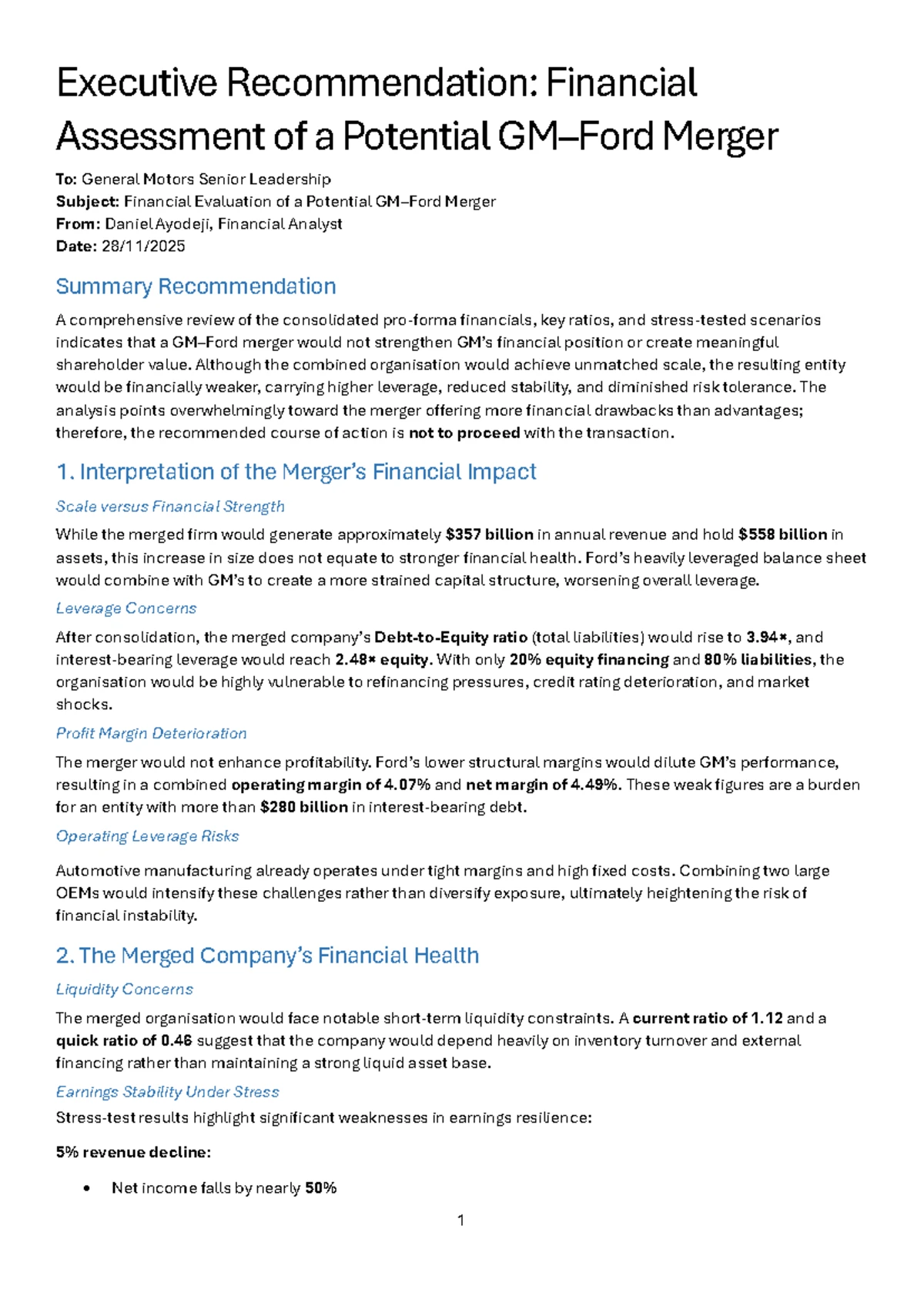 Executive Recommendation: Financial Assessment of a Potential GM–Ford Merger

To: General Motors Senior Leadership
Subject: Financial Evaluation of a Potential GM–Ford Merger
From: Daniel Ayodeji, Financial Analyst
Date: 28/11/2025

Summary Recommendation

A comprehensive review of the consolidated pro-forma financials, key ratios, and stress-tested scenarios indicates that a GM–Ford merger would not strengthen GM's financial position or create meaningful shareholder value. Although the combined organisation would achieve unmatched scale, the resulting entity would be financially weaker, carrying higher leverage, reduced stability, and diminished risk tolerance. The analysis points overwhelmingly toward the merger offering more financial drawbacks than advantages; therefore, the recommended course of action is not to proceed with the transaction.

1. Interpretation of the Merger's Financial Impact

Scale versus Financial Strength

While the merged firm would generate approximately $357 billion in annual revenue and hold $558 billion in assets, this increase in size does not equate to stronger financial health. Ford's heavily leveraged balance sheet would combine with GM's to create a more strained capital structure, worsening overall leverage.

Leverage Concerns

After consolidation, the merged company's Debt-to-Equity ratio (total liabilities) would rise to 3.94×, and interest-bearing leverage would reach 2.48× equity. With only 20% equity financing and 80% liabilities, the organisation would be highly vulnerable to refinancing pressures, credit rating deterioration, and market shocks.

Profit Margin Deterioration

The merger would not enhance profitability. Ford's lower structural margins would dilute GM's performance, resulting in a combined operating margin of 4.07% and net margin of 4.49%. These weak figures are a burden for an entity with more than $280 billion in interest-bearing debt.

Operating Leverage Risks

Automotive manufacturing already operates under tight margins and high fixed costs. Combining two large OEMs would intensify these challenges rather than diversify exposure, ultimately heightening the risk of financial instability.

2. The Merged Company's Financial Health

Liquidity Concerns

The merged organisation would face notable short-term liquidity constraints. A current ratio of 1.12 and a quick ratio of 0.46 suggest that the company would depend heavily on inventory turnover and external financing rather than maintaining a strong liquid asset base.

Earnings Stability Under Stress

Stress-test results highlight significant weaknesses in earnings resilience:

5% revenue decline:

• Net income falls by nearly 50%

1